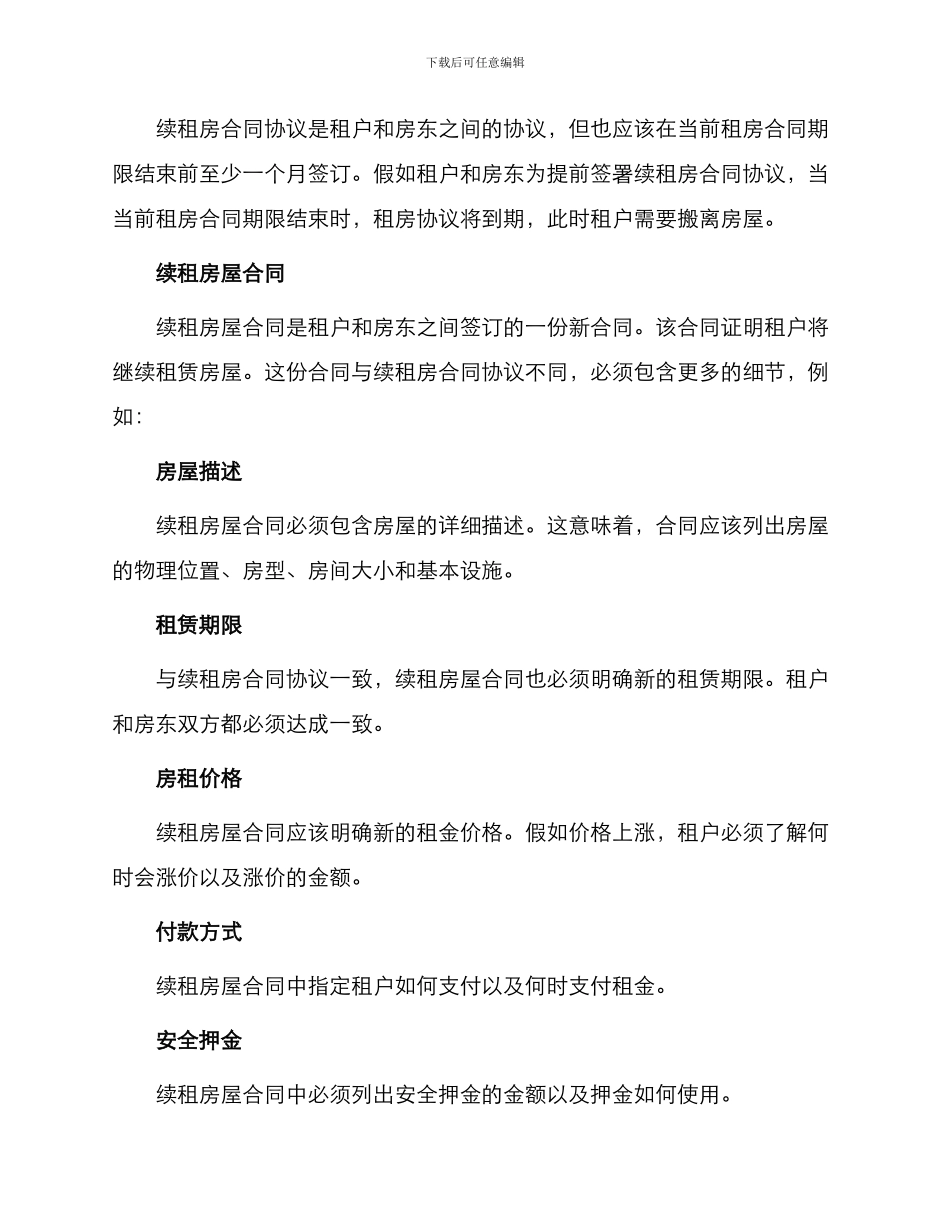 下载后可任意编辑

续租房合同协议是租户和房东之间的协议，但也应该在当前租房合同期限结束前至少一个月签订。假如租户和房东为提前签署续租房合同协议，当当前租房合同期限结束时，租房协议将到期，此时租户需要搬离房屋。

续租房屋合同

续租房屋合同是租户和房东之间签订的一份新合同。该合同证明租户将继续租赁房屋。这份合同与续租房合同协议不同，必须包含更多的细节，例如：

房屋描述

续租房屋合同必须包含房屋的详细描述。这意味着，合同应该列出房屋的物理位置、房型、房间大小和基本设施。

租赁期限

与续租房合同协议一致，续租房屋合同也必须明确新的租赁期限。租户和房东双方都必须达成一致。

房租价格

续租房屋合同应该明确新的租金价格。假如价格上涨，租户必须了解何时会涨价以及涨价的金额。

付款方式

续租房屋合同中指定租户如何支付以及何时支付租金。

安全押金

续租房屋合同中必须列出安全押金的金额以及押金如何使用。